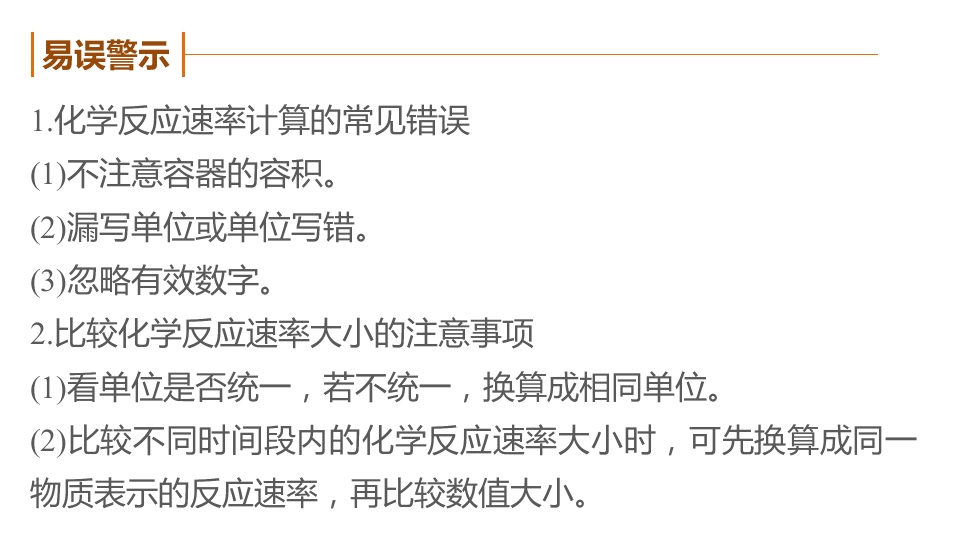 易误警示

1.化学反应速率计算的常见错误

(1)不注意容器的容积。

(2)漏写单位或单位写错。

(3)忽略有效数字。

2.比较化学反应速率大小的注意事项

(1)看单位是否统一，若不统一，换算成相同单位。

(2)比较不同时间段内的化学反应速率大小时，可先换算成同一物质表示的反应速率，再比较数值大小。